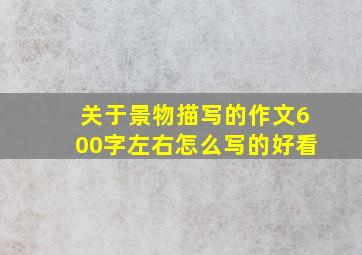 关于景物描写的作文600字左右怎么写的好看